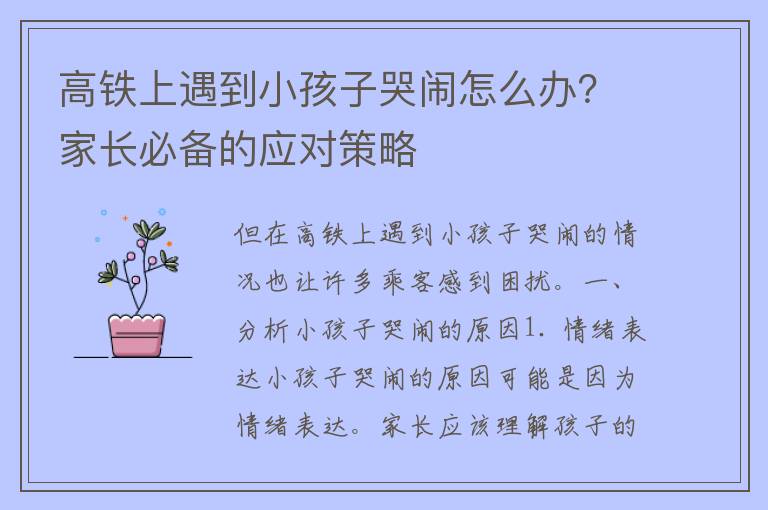 高铁上遇到小孩子哭闹怎么办？家长必备的应对策略

但在高铁上遇到小孩子哭闹的情况也让许多乘客感到困扰。一、分析小孩子哭闹的原因1. 情绪表达小孩子哭闹的原因可能是因为情绪表达。家长应该理解孩子的